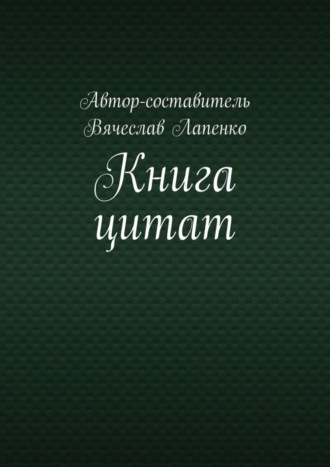 Автор-составитель
Вячеслав Лапенко

Книга
цитат